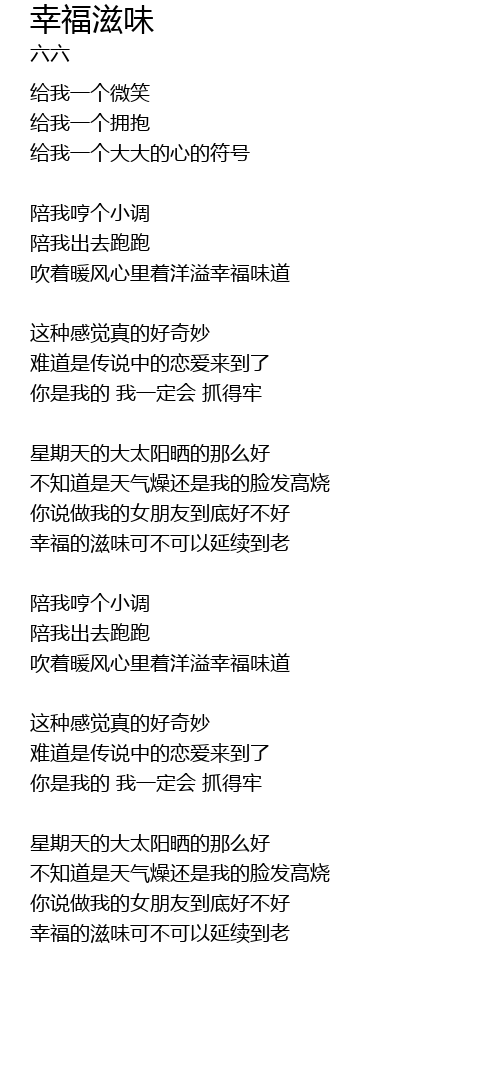 幸福滋味
六六

给我一个微笑
给我一个拥抱
给我一个大大的心的符号

陪我哼个小调
陪我出去跑跑
吹着暖风心里着洋溢幸福味道

这种感觉真的好奇妙
难道是传说中的恋爱来到了
你是我的 我一定会 抓得牢

星期天的大太阳晒的那么好
不知道是天气燥还是我的脸发高烧
你说做我的女朋友到底好不好
幸福的滋味可不可以延续到老

陪我哼个小调
陪我出去跑跑
吹着暖风心里着洋溢幸福味道

这种感觉真的好奇妙
难道是传说中的恋爱来到了
你是我的 我一定会 抓得牢

星期天的大太阳晒的那么好
不知道是天气燥还是我的脸发高烧
你说做我的女朋友到底好不好
幸福的滋味可不可以延续到老